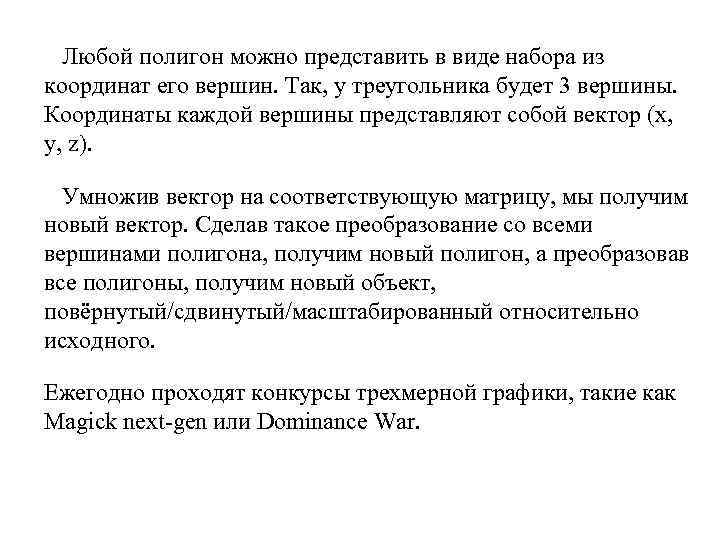 Любой полигон можно представить в виде набора из координат его вершин. Так, у треугольника будет 3 вершины. Координаты каждой вершины представляют собой вектор (x, y, z).

Умножив вектор на соответствующую матрицу, мы получим новый вектор. Сделав такое преобразование со всеми вершинами полигона, получим новый полигон, а преобразовав все полигоны, получим новый объект, повёрнутый/сдвинутый/масштабированный относительно исходного.

Ежегодно проходят конкурсы трехмерной графики, такие как Magick next-gen или Dominance War.